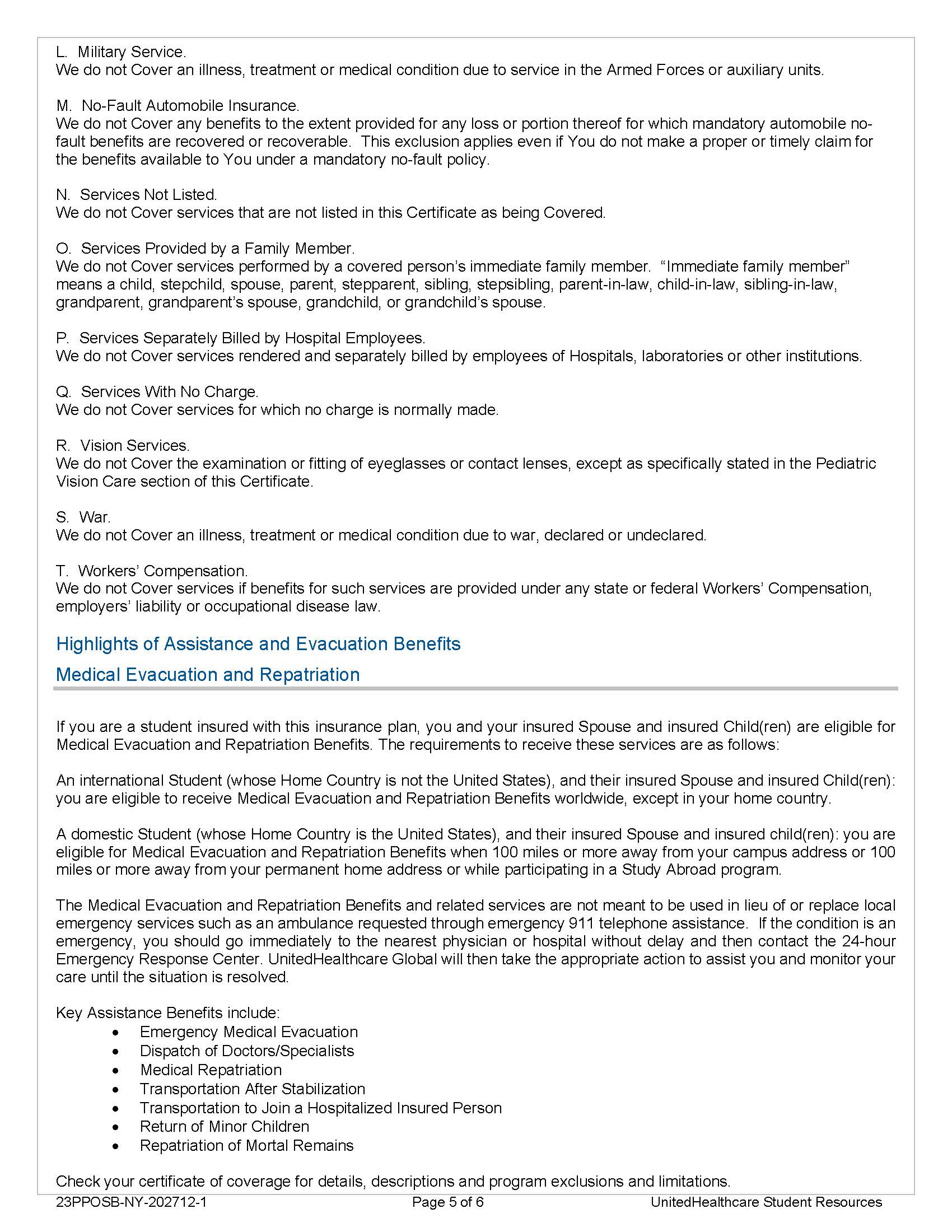 L. Military Service.
We do not Cover an illness, treatment or medical condition due to service in the Armed Forces or auxiliary units.

M. No-Fault Automobile Insurance.
We do not Cover any benefits to the extent provided for any loss or portion thereof for which mandatory automobile no-fault benefits are recovered or recoverable. This exclusion applies even if You do not make a proper or timely claim for the benefits available to You under a mandatory no-fault policy.

N. Services Not Listed.
We do not Cover services that are not listed in this Certificate as being Covered.

O. Services Provided by a Family Member.
We do not Cover services performed by a covered person's immediate family member. "Immediate family member" means a child, stepchild, spouse, parent, stepparent, sibling, stepsibling, parent-in-law, child-in-law, sibling-in-law, grandparent, grandparent's spouse, grandchild, or grandchild's spouse.

P. Services Separately Billed by Hospital Employees.
We do not Cover services rendered and separately billed by employees of Hospitals, laboratories or other institutions.

Q. Services With No Charge.
We do not Cover services for which no charge is normally made.

R. Vision Services.
We do not Cover the examination or fitting of eyeglasses or contact lenses, except as specifically stated in the Pediatric Vision Care section of this Certificate.

S. War.
We do not Cover an illness, treatment or medical condition due to war, declared or undeclared.

T. Workers' Compensation.
We do not Cover services if benefits for such services are provided under any state or federal Workers' Compensation, employers' liability or occupational disease law.

Highlights of Assistance and Evacuation Benefits

Medical Evacuation and Repatriation

If you are a student insured with this insurance plan, you and your insured Spouse and insured Child(ren) are eligible for Medical Evacuation and Repatriation Benefits. The requirements to receive these services are as follows:

An international Student (whose Home Country is not the United States), and their insured Spouse and insured Child(ren): you are eligible to receive Medical Evacuation and Repatriation Benefits worldwide, except in your home country.

A domestic Student (whose Home Country is the United States), and their insured Spouse and insured child(ren): you are eligible for Medical Evacuation and Repatriation Benefits when 100 miles or more away from your campus address or 100 miles or more away from your permanent home address or while participating in a Study Abroad program.

The Medical Evacuation and Repatriation Benefits and related services are not meant to be used in lieu of or replace local emergency services such as an ambulance requested through emergency 911 telephone assistance. If the condition is an emergency, you should go immediately to the nearest physician or hospital without delay and then contact the 24-hour Emergency Response Center. UnitedHealthcare Global will then take the appropriate action to assist you and monitor your care until the situation is resolved.

Key Assistance Benefits include:
• Emergency Medical Evacuation
• Dispatch of Doctors/Specialists
• Medical Repatriation
• Transportation After Stabilization
• Transportation to Join a Hospitalized Insured Person
• Return of Minor Children
• Repatriation of Mortal Remains

Check your certificate of coverage for details, descriptions and program exclusions and limitations.

23PPOSB-NY-202712-1 Page 5 of 6 UnitedHealthcare Student Resources